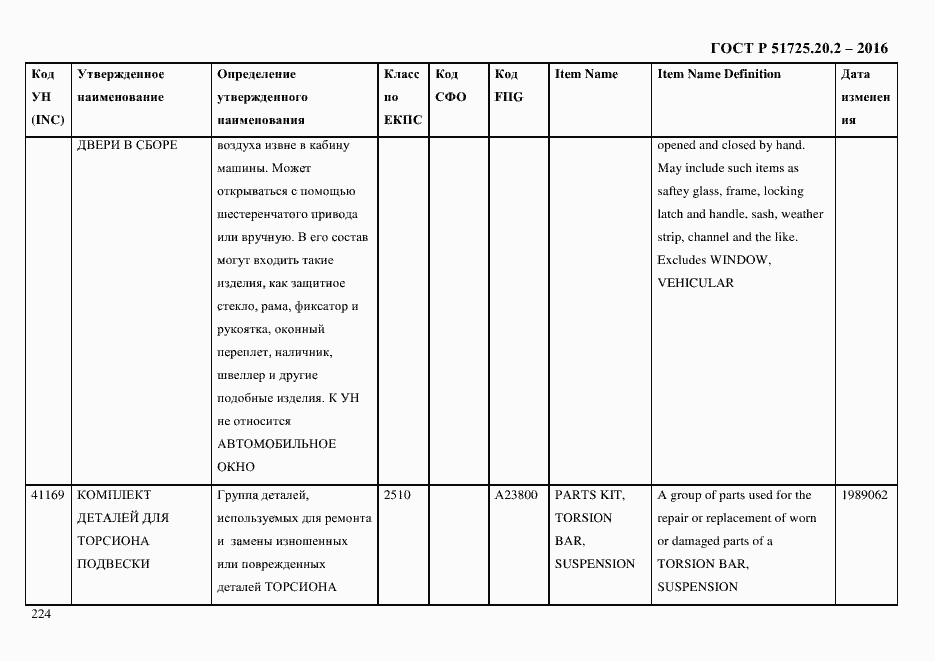 ГОСТ Р 51725.20.2 – 2016

| Код УН (INC) | Утвержденное наименование | Определение утвержденного наименования | Класс по ЕКПС | Код СФО | Код FIIG | Item Name | Item Name Definition | Дата изменения |
|---|---|---|---|---|---|---|---|---|
| | ДВЕРИ В СБОРЕ | воздуха извне в кабину машины. Может открываться с помощью шестеренчатого привода или вручную. В его состав могут входить такие изделия, как защитное стекло, рама, фиксатор и рукоятка, оконный переплет, наличник, швеллер и другие подобные изделия. К УН не относится АВТОМОБИЛЬНОЕ ОКНО | | | | | opened and closed by hand. May include such items as saftey glass, frame, locking latch and handle, sash, weather strip, channel and the like. Excludes WINDOW, VEHICULAR | |
| 41169 | КОМПЛЕКТ ДЕТАЛЕЙ ДЛЯ ТОРСИОНА ПОДВЕСКИ | Группа деталей, используемых для ремонта и замены изношенных или поврежденных деталей ТОРСИОНА | 2510 | | A23800 | PARTS KIT, TORSION BAR, SUSPENSION | A group of parts used for the repair or replacement of worn or damaged parts of a TORSION BAR, SUSPENSION | 1989062 |

224